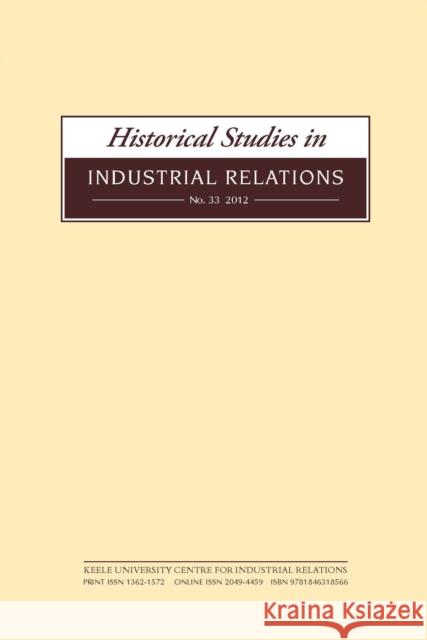 Historical Studies in
INDUSTRIAL RELATIONS
No. 33 2012

KEELE UNIVERSITY CENTRE FOR INDUSTRIAL RELATIONS
PRINT ISSN 1362-1572 ONLINE ISSN 2049-4459 ISBN 9781846318566